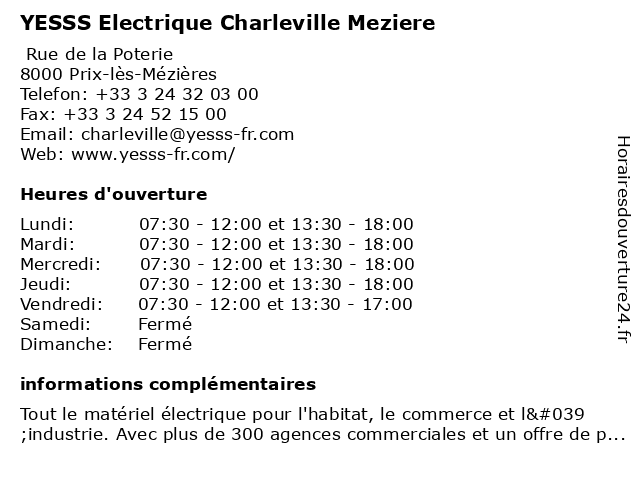 YESSS Electrique Charleville Meziere

Rue de la Poterie
8000 Prix-lès-Mézières
Telefon: +33 3 24 32 03 00
Fax: +33 3 24 52 15 00
Email: charleville@yesss-fr.com
Web: www.yesss-fr.com/

Heures d'ouverture

| | |
|---|---|
| Lundi: | 07:30 - 12:00 et 13:30 - 18:00 |
| Mardi: | 07:30 - 12:00 et 13:30 - 18:00 |
| Mercredi: | 07:30 - 12:00 et 13:30 - 18:00 |
| Jeudi: | 07:30 - 12:00 et 13:30 - 18:00 |
| Vendredi: | 07:30 - 12:00 et 13:30 - 17:00 |
| Samedi: | Fermé |
| Dimanche: | Fermé |

informations complémentaires

Tout le matériel électrique pour l'habitat, le commerce et l&#039 ;industrie. Avec plus de 300 agences commerciales et un offre de p...

Horairesdouverture24.fr